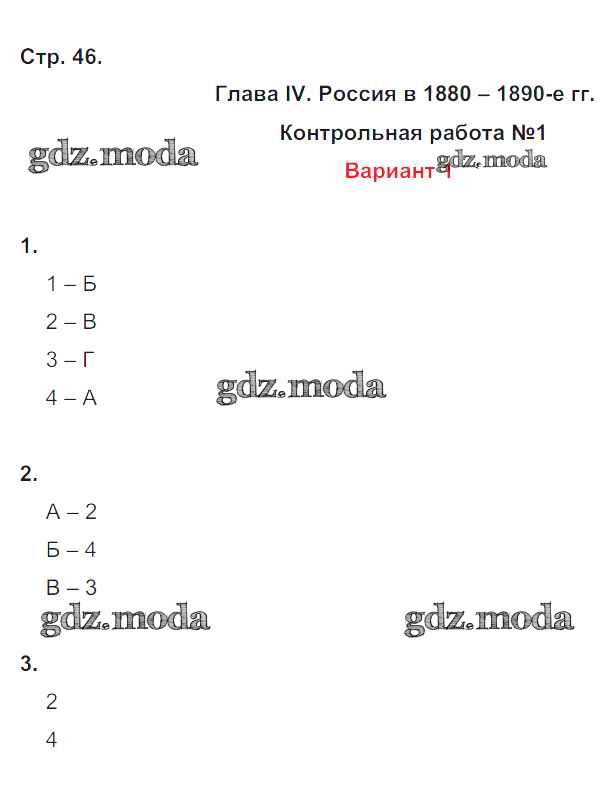 Стр. 46.

Глава IV. Россия в 1880 – 1890-е гг.

Контрольная работа №1

gdz.moda

Вариант 1 gdz.moda

1.

1 – Б

2 – В

3 – Г

4 – А gdz.moda

2.

А – 2

Б – 4

В – 3

gdz.moda gdz.moda

3.

2

4